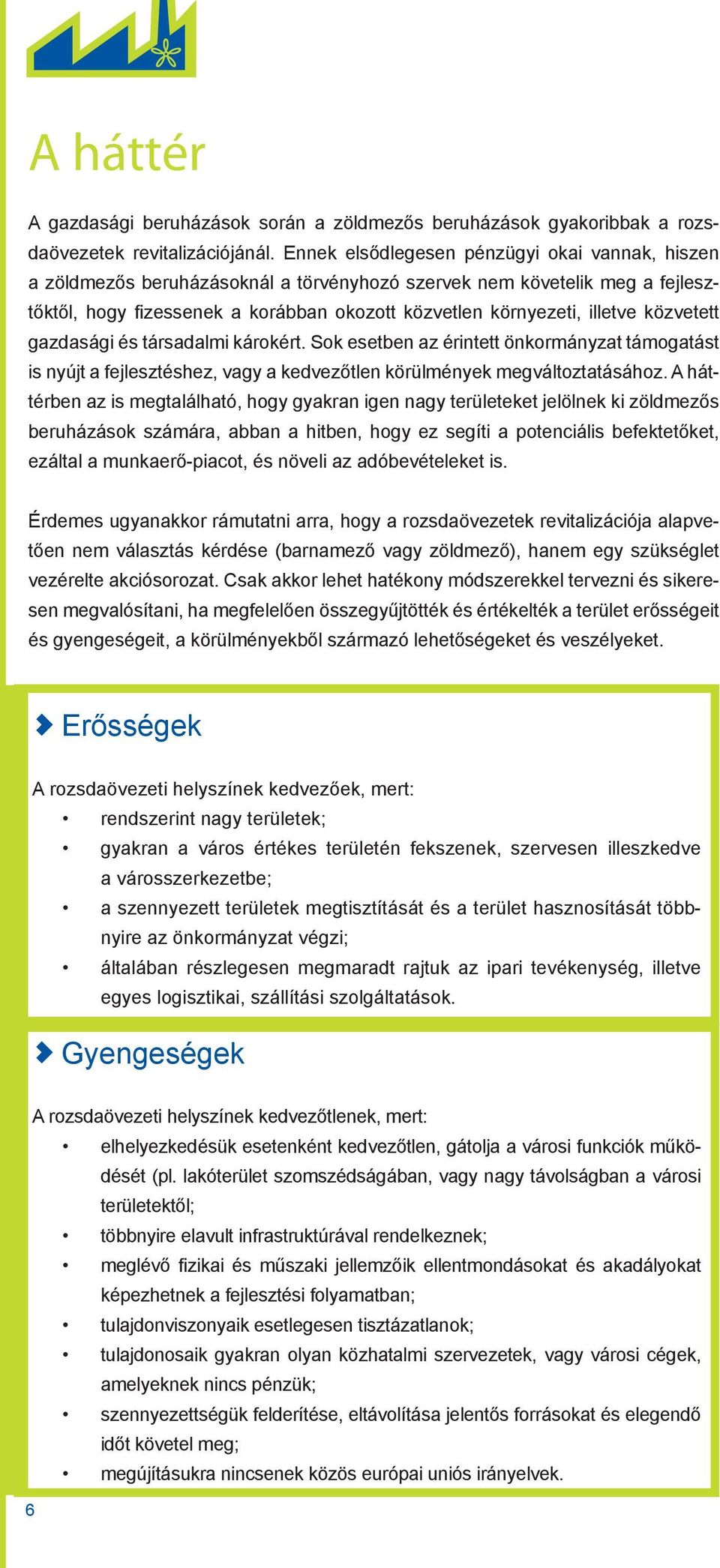 A háttér

A gazdasági beruházások során a zöldmezős beruházások gyakoribbak a rozsdaövezetek revitalizációjánál. Ennek elsődlegesen pénzügyi okai vannak, hiszen a zöldmezős beruházásoknál a törvényhozó szervek nem követelik meg a fejlesztőktől, hogy fizessenek a korábban okozott közvetlen környezeti, illetve közvetett gazdasági és társadalmi károkért. Sok esetben az érintett önkormányzat támogatást is nyújt a fejlesztéshez, vagy a kedvezőtlen körülmények megváltoztatásához. A háttérben az is megtalálható, hogy gyakran igen nagy területeket jelölnek ki zöldmezős beruházások számára, abban a hitben, hogy ez segíti a potenciális befektetőket, ezáltal a munkaerő-piacot, és növeli az adóbevételeket is.

Érdemes ugyanakkor rámutatni arra, hogy a rozsdaövezetek revitalizációja alapvetően nem választás kérdése (barnamező vagy zöldmező), hanem egy szükséglet vezérelte akciósorozat. Csak akkor lehet hatékony módszerekkel tervezni és sikeresen megvalósítani, ha megfelelően összegyűjtötték és értékelték a terület erősségeit és gyengeségeit, a körülményekből származó lehetőségeket és veszélyeket.

Erősségek

A rozsdaövezeti helyszínek kedvezőek, mert:
• rendszerint nagy területek;
• gyakran a város értékes területén fekszenek, szervesen illeszkedve a városszerkezetbe;
• a szennyezett területek megtisztítását és a terület hasznosítását többnyire az önkormányzat végzi;
• általában részlegesen megmaradt rajtuk az ipari tevékenység, illetve egyes logisztikai, szállítási szolgáltatások.

Gyengeségek

A rozsdaövezeti helyszínek kedvezőtlenek, mert:
• elhelyezkedésük esetenként kedvezőtlen, gátolja a városi funkciók működését (pl. lakóterület szomszédságában, vagy nagy távolságban a városi területektől;
• többnyire elavult infrastruktúrával rendelkeznek;
• meglévő fizikai és műszaki jellemzőik ellentmondásokat és akadályokat képezhetnek a fejlesztési folyamatban;
• tulajdonviszonyaik esetlegesen tisztázatlanok;
• tulajdonosaik gyakran olyan közhatalmi szervezetek, vagy városi cégek, amelyeknek nincs pénzük;
• szennyezettségük felderítése, eltávolítása jelentős forrásokat és elegendő időt követel meg;
• megújításukra nincsenek közös európai uniós irányelvek.

6